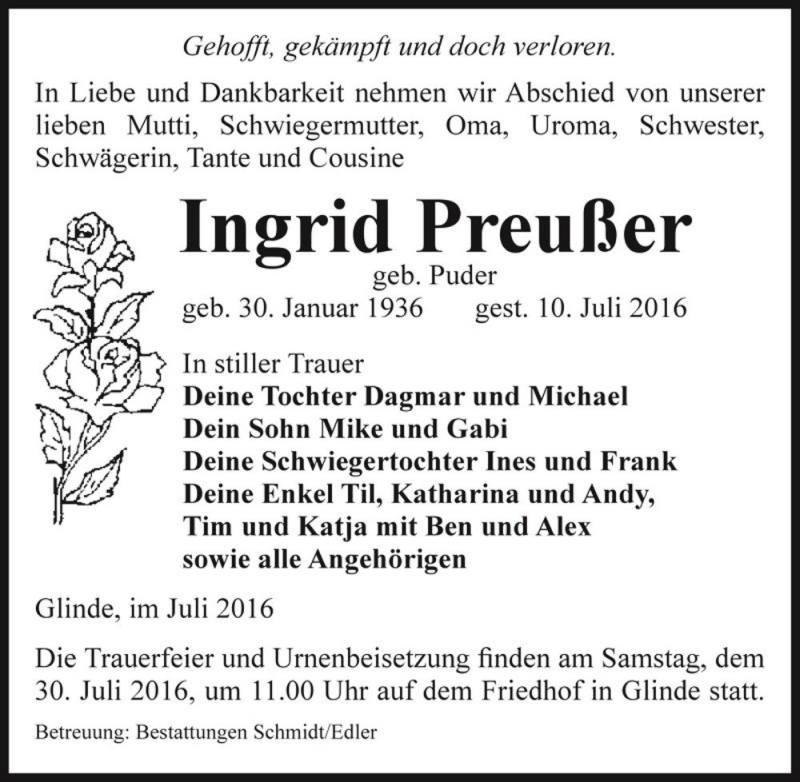 Gehofft, gekämpft und doch verloren.

In Liebe und Dankbarkeit nehmen wir Abschied von unserer lieben Mutti, Schwiegermutter, Oma, Uroma, Schwester, Schwägerin, Tante und Cousine

Ingrid Preußer

geb. Puder

geb. 30. Januar 1936 gest. 10. Juli 2016

In stiller Trauer
Deine Tochter Dagmar und Michael
Dein Sohn Mike und Gabi
Deine Schwiegertochter Ines und Frank
Deine Enkel Til, Katharina und Andy, Tim und Katja mit Ben und Alex
sowie alle Angehörigen

Glinde, im Juli 2016

Die Trauerfeier und Urnenbeisetzung finden am Samstag, dem 30. Juli 2016, um 11.00 Uhr auf dem Friedhof in Glinde statt.

Betreuung: Bestattungen Schmidt/Edler